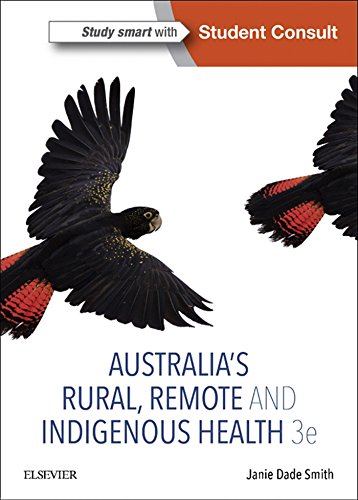 Study smart with Student Consult

AUSTRALIA'S RURAL, REMOTE AND INDIGENOUS HEALTH 3e

ELSEVIER

Janie Dade Smith